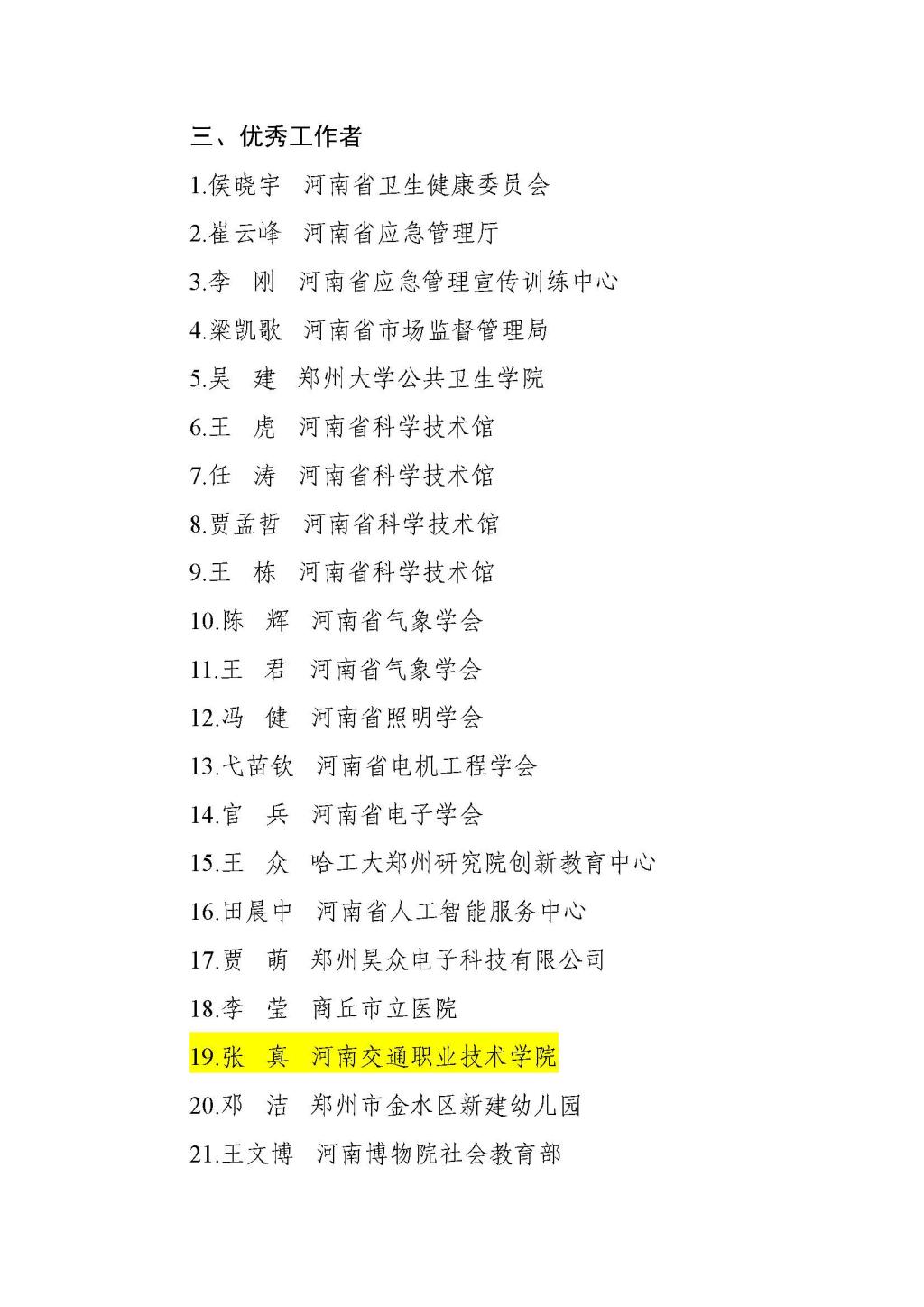 三、优秀工作者

1.侯晓宇 河南省卫生健康委员会

2.崔云峰 河南省应急管理厅

3.李 刚 河南省应急管理宣传训练中心

4.梁凯歌 河南省市场监督管理局

5.吴 建 郑州大学公共卫生学院

6.王 虎 河南省科学技术馆

7.任 涛 河南省科学技术馆

8.贾孟哲 河南省科学技术馆

9.王 栋 河南省科学技术馆

10.陈 辉 河南省气象学会

11.王 君 河南省气象学会

12.冯 健 河南省照明学会

13.弋苗钦 河南省电机工程学会

14.官 兵 河南省电子学会

15.王 众 哈工大郑州研究院创新教育中心

16.田晨中 河南省人工智能服务中心

17.贾 萌 郑州昊众电子科技有限公司

18.李 莹 商丘市立医院

19.张 真 河南交通职业技术学院

20.邓 洁 郑州市金水区新建幼儿园

21.王文博 河南博物院社会教育部